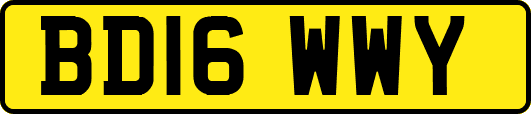 BD16 WWY